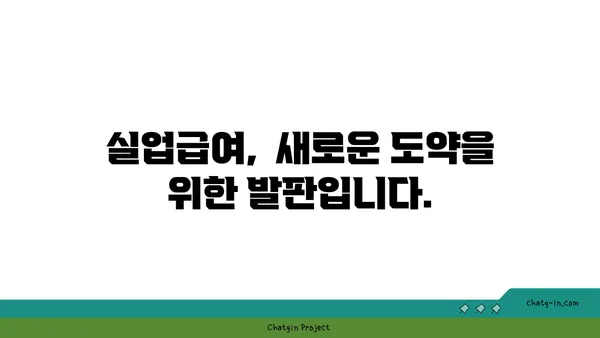 실업급여, 새로운 도약을 위한 발판입니다.

chatg-in.com

Chatgin Project